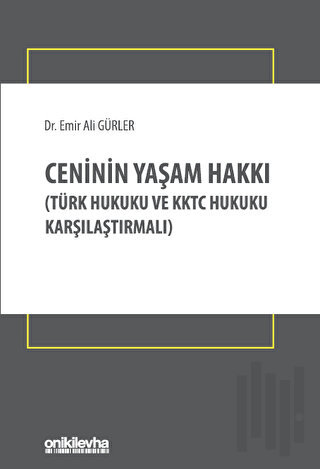 Dr. Emir Ali GÜRLER

CENİNİN YAŞAM HAKKI
(TÜRK HUKUKU VE KKTC HUKUKU
KARŞILAŞTIRMALI)

onikilevha